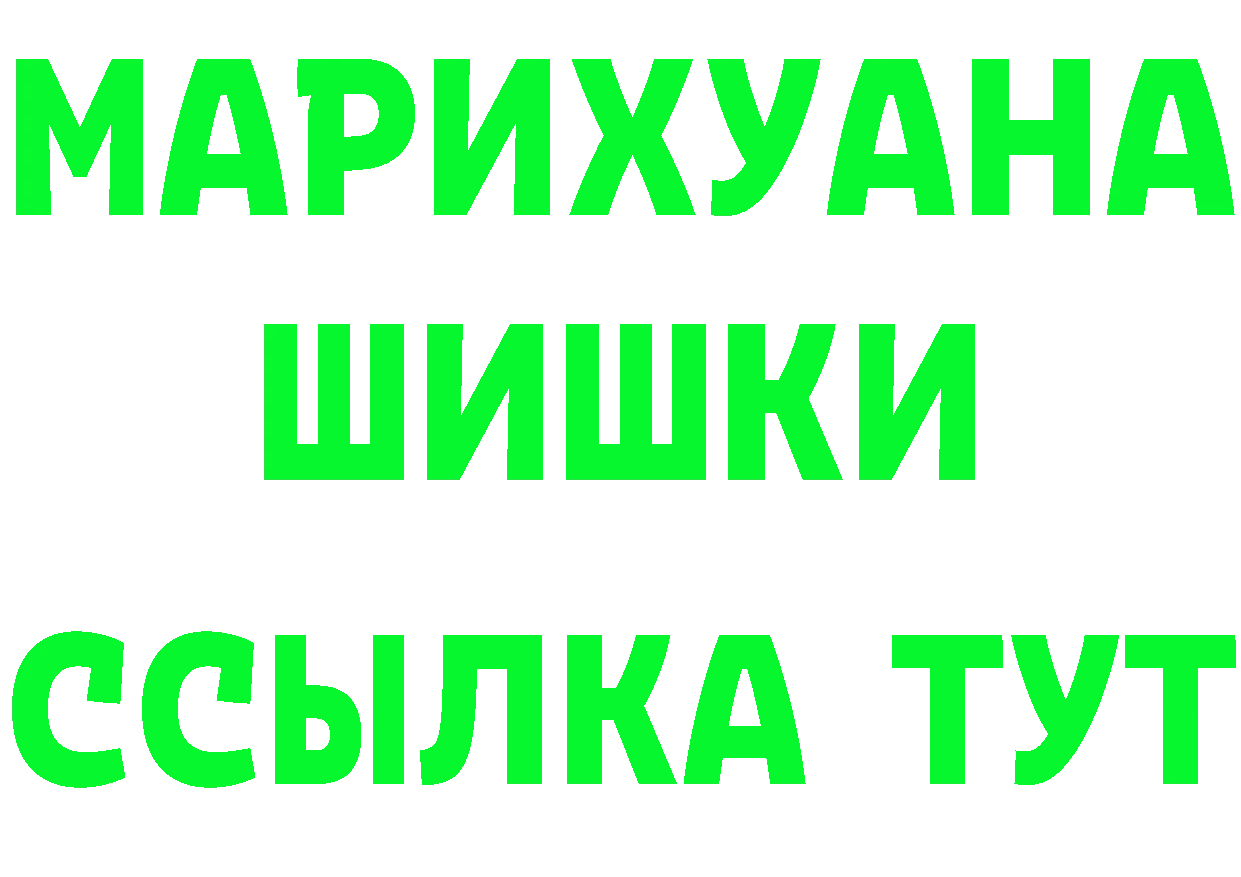 МАРИХУАНА
ШИШКИ
ССЫЛКА ТУТ